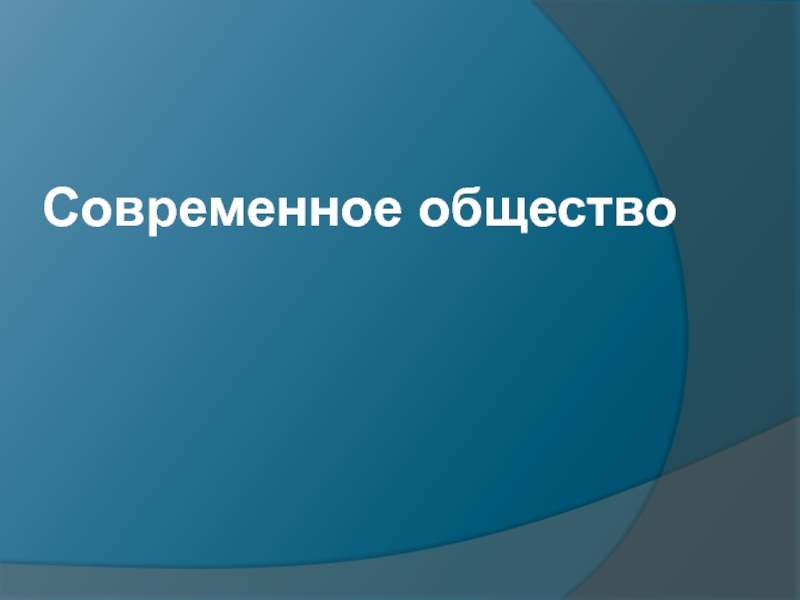 Современное общество